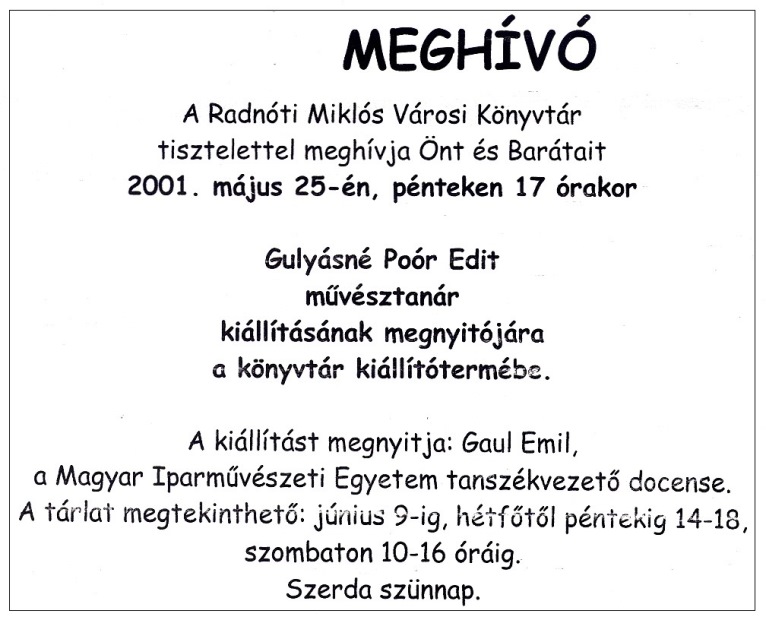 MEGHÍVÓ

A Radnóti Miklós Városi Könyvtár tisztelettel meghívja Önt és Barátait 2001. május 25-én, pénteken 17 órakor

Gulyásné Poór Edit művésztanár kiállításának megnyitójára a könyvtár kiállítótermébe.

A kiállítást megnyitja: Gaul Emil, a Magyar Iparművészeti Egyetem tanszékvezető docense.
A tárlat megtekinthető: június 9-ig, hétfőtől péntekig 14-18, szombaton 10-16 óráig.
Szerda szünnap.